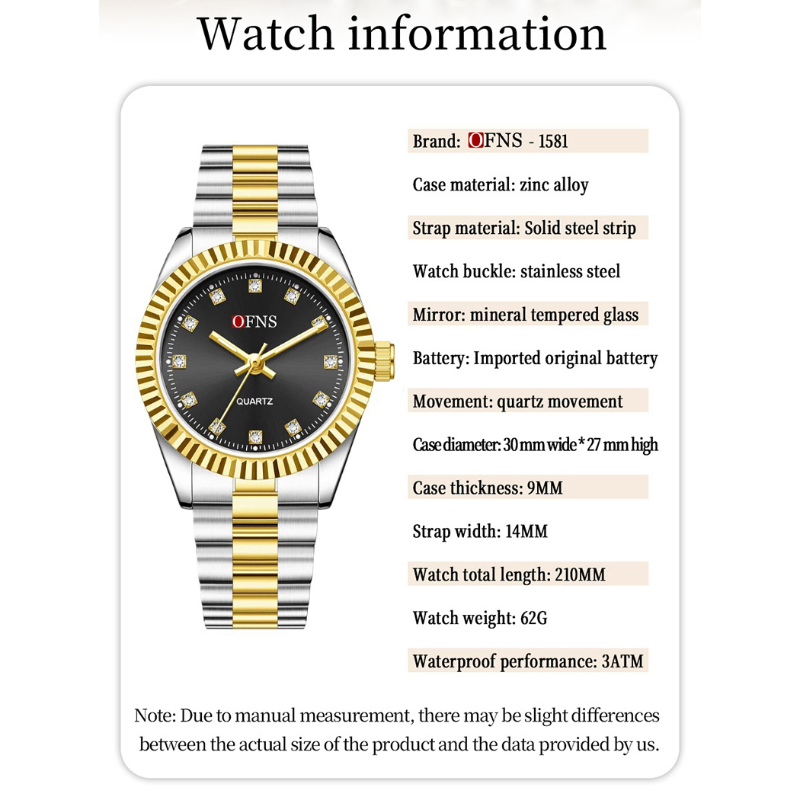 Watch information

OFNS

QUARTZ

Brand: OFNS - 1581

Case material: zinc alloy

Strap material: Solid steel strip

Watch buckle: stainless steel

Mirror: mineral tempered glass

Battery: Imported original battery

Movement: quartz movement

Case diameter: 30 mm wide * 27 mm high

Case thickness: 9MM

Strap width: 14MM

Watch total length: 210MM

Watch weight: 62G

Waterproof performance: 3ATM

Note: Due to manual measurement, there may be slight differences between the actual size of the product and the data provided by us.